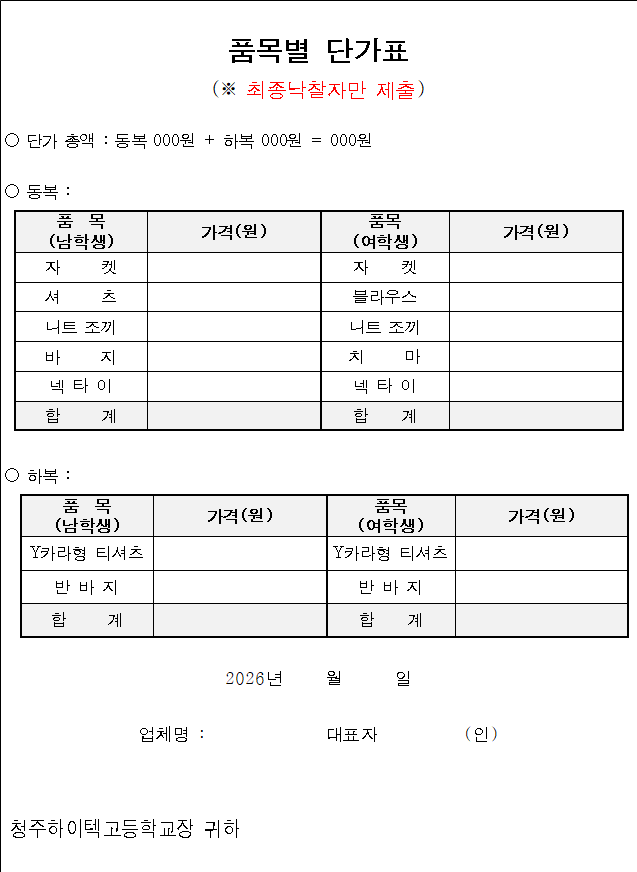 품목별 단가표

(※ 최종낙찰자만 제출)

○ 단가 총액 : 동복 000원 + 하복 000원 = 000원

○ 동복 :

| 품 목 (남학생) | 가격(원) | 품목 (여학생) | 가격(원) |
|---|---|---|---|
| 자 켓 | | 자 켓 | |
| 셔 츠 | | 블라우스 | |
| 니트 조끼 | | 니트 조끼 | |
| 바 지 | | 치 마 | |
| 넥 타 이 | | 넥 타 이 | |
| 합 계 | | 합 계 | |

○ 하복 :

| 품 목 (남학생) | 가격(원) | 품목 (여학생) | 가격(원) |
|---|---|---|---|
| Y카라형 티셔츠 | | Y카라형 티셔츠 | |
| 반 바 지 | | 반 바 지 | |
| 합 계 | | 합 계 | |

2026년 월 일

업체명 : 대표자 (인)

청주하이텍고등학교장 귀하